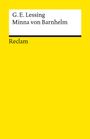 G. E. Lessing
Minna von Barnhelm

Reclam